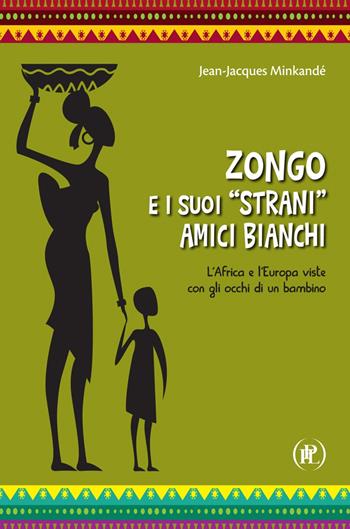 Jean-Jacques Minkandé

ZONGO
E I SUOI "STRANI" AMICI BIANCHI

L'Africa e l'Europa viste con gli occhi di un bambino

PL